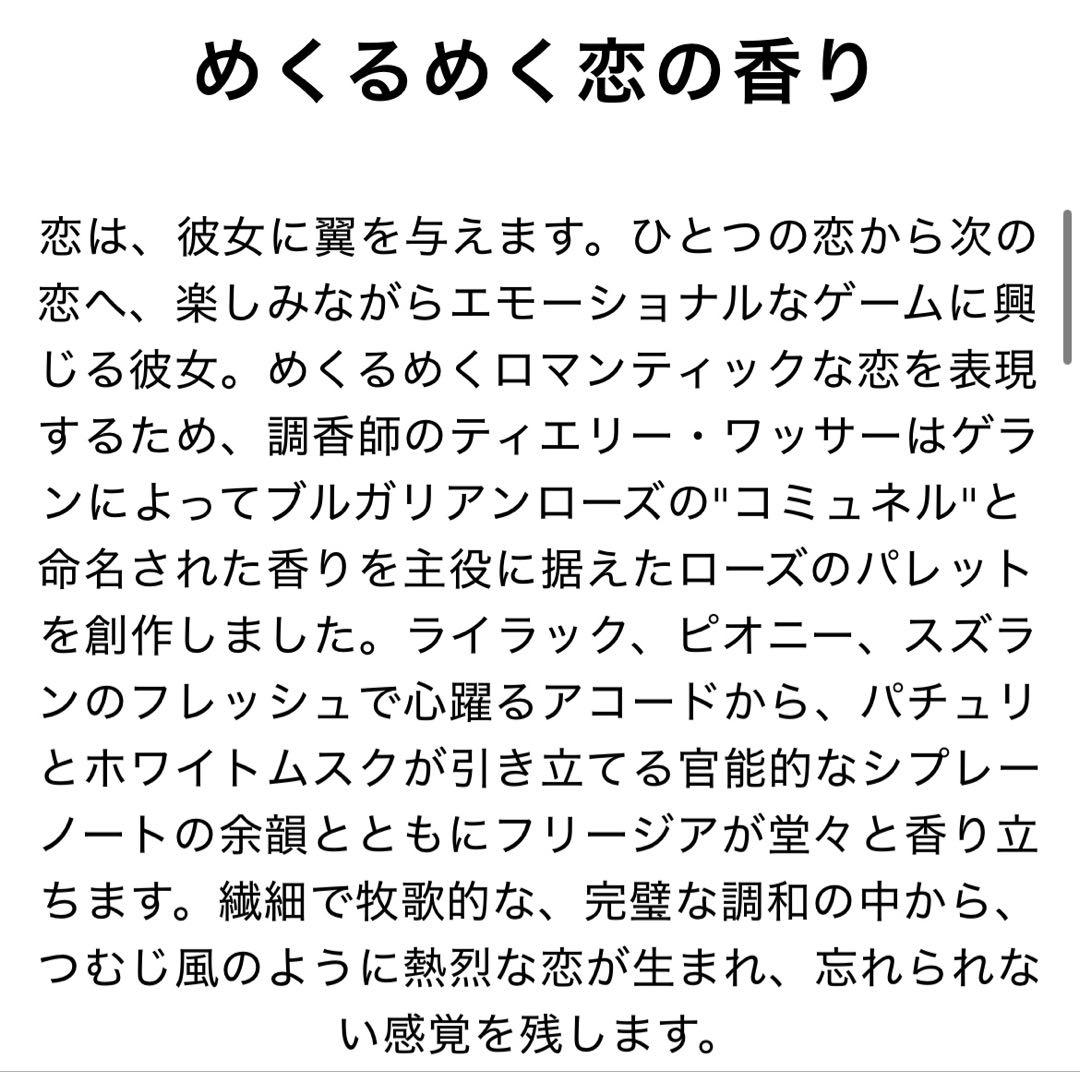 めくるめく恋の香り

恋は、彼女に翼を与えます。ひとつの恋から次の恋へ、楽しみながらエモーショナルなゲームに興じる彼女。めくるめくロマンティックな恋を表現するため、調香師のティエリー・ワッサーはゲランによってブルガリアンローズの"コミュネル"と命名された香りを主役に据えたローズのパレットを創作しました。ライラック、ピオニー、スズランのフレッシュで心躍るアコードから、パチュリとホワイトムスクが引き立てる官能的なシプレーノートの余韻とともにフリージアが堂々と香り立ちます。繊細で牧歌的な、完璧な調和の中から、つむじ風のように熱烈な恋が生まれ、忘れられない感覚を残します。